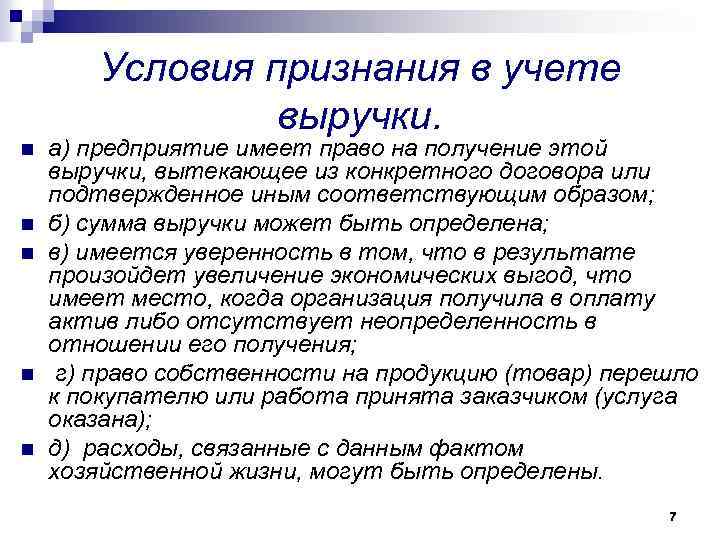 Условия признания в учете выручки.

а) предприятие имеет право на получение этой выручки, вытекающее из конкретного договора или подтвержденное иным соответствующим образом;

б) сумма выручки может быть определена;

в) имеется уверенность в том, что в результате произойдет увеличение экономических выгод, что имеет место, когда организация получила в оплату актив либо отсутствует неопределенность в отношении его получения;

г) право собственности на продукцию (товар) перешло к покупателю или работа принята заказчиком (услуга оказана);

д) расходы, связанные с данным фактом хозяйственной жизни, могут быть определены.

7